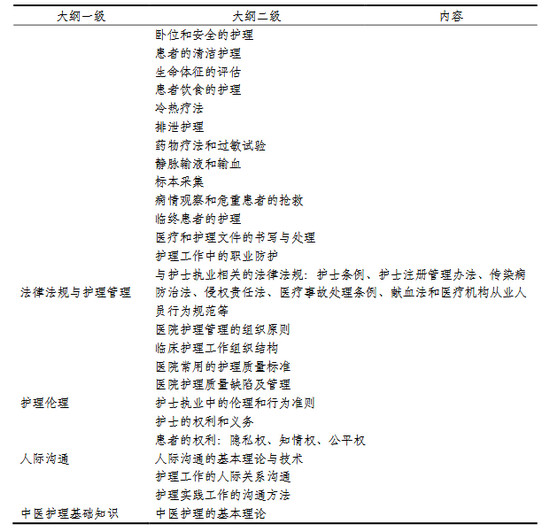 | 大纲一级 | 大纲二级 | 内容 |
|---|---|---|
| | 卧位和安全的护理 | |
| | 患者的清洁护理 | |
| | 生命体征的评估 | |
| | 患者饮食的护理 | |
| | 冷热疗法 | |
| | 排泄护理 | |
| | 药物疗法和过敏试验 | |
| | 静脉输液和输血 | |
| | 标本采集 | |
| | 病情观察和危重患者的抢救 | |
| | 临终患者的护理 | |
| | 医疗和护理文件的书写与处理 | |
| | 护理工作中的职业防护 | |
| 法律法规与护理管理 | 与护士执业相关的法律法规：护士条例、护士注册管理办法、传染病防治法、侵权责任法、医疗事故处理条例、献血法和医疗机构从业人员行为规范等 | |
| | 医院护理管理的组织原则 | |
| | 临床护理工作组织结构 | |
| | 医院常用的护理质量标准 | |
| | 医院护理质量缺陷及管理 | |
| 护理伦理 | 护士执业中的伦理和行为准则 | |
| | 护士的权利和义务 | |
| | 患者的权利：隐私权、知情权、公平权 | |
| 人际沟通 | 人际沟通的基本理论与技术 | |
| | 护理工作的人际关系沟通 | |
| | 护理实践工作的沟通方法 | |
| 中医护理基础知识 | 中医护理的基本理论 | |